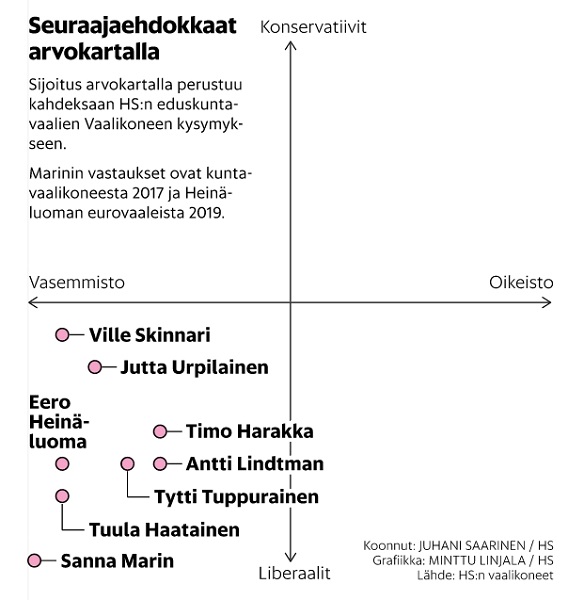 Seuraajaehdokkaat arvokartalla

Sijoitus arvokartalla perustuu kahdeksaan HS:n eduskuntavaalien Vaalikoneen kysymykseen.

Marinin vastaukset ovat kuntavaalikoneesta 2017 ja Heinäluoman eurovaaleista 2019.

Konservatiivit

Vasemmisto

Oikeisto

Ville Skinnari

Jutta Urpilainen

Eero Heinäluoma

Timo Harakka

Antti Lindtman

Tytti Tuppurainen

Tuula Haatainen

Sanna Marin

Liberaalit

Koonnut: JUHANI SAARINEN / HS
Grafiikka: MINTTU LINJALA / HS
Lähde: HS:n vaalikoneet